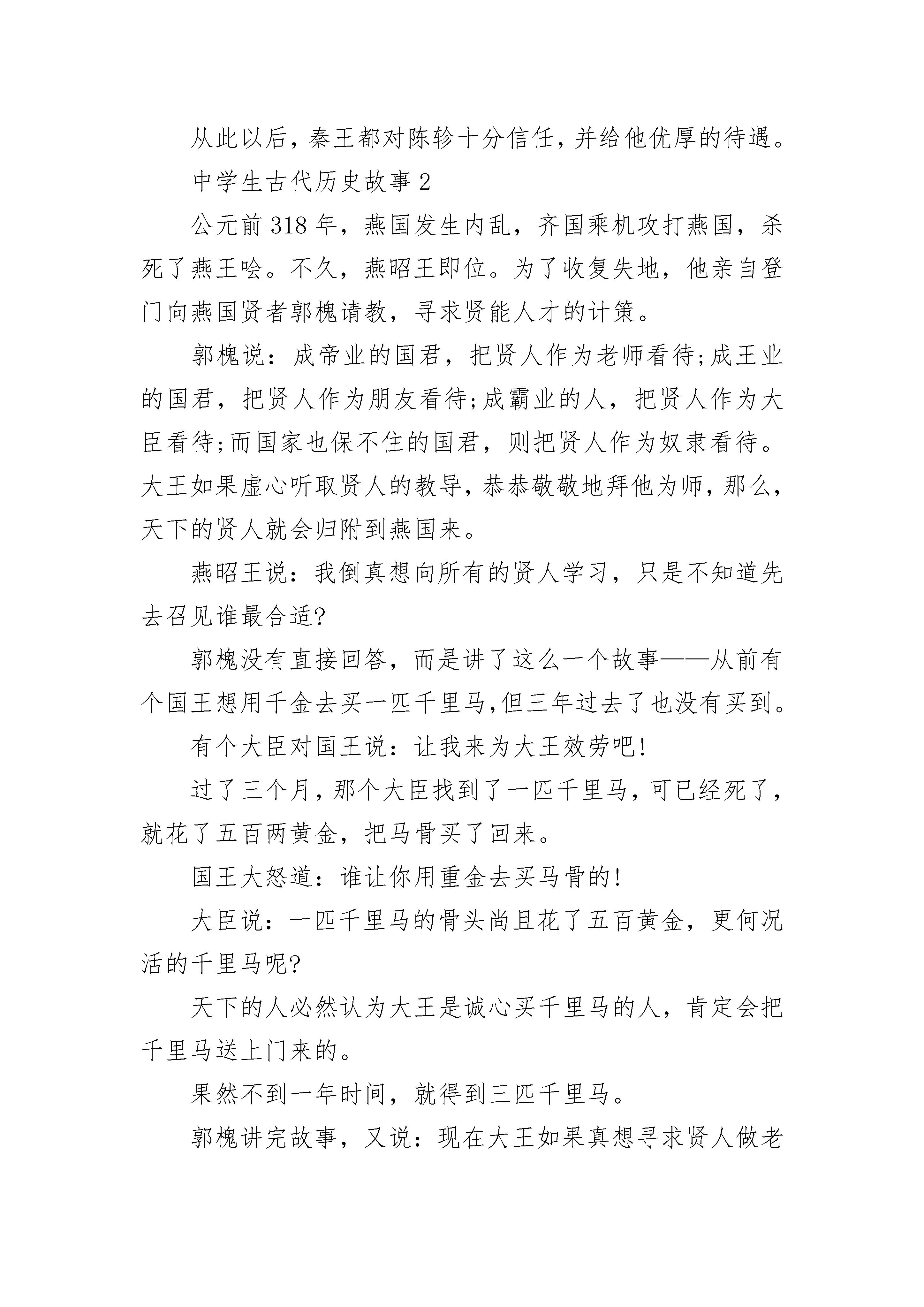 从此以后，秦王都对陈轸十分信任，并给他优厚的待遇。

中学生古代历史故事 2

公元前 318 年，燕国发生内乱，齐国乘机攻打燕国，杀死了燕王哙。不久，燕昭王即位。为了收复失地，他亲自登门向燕国贤者郭槐请教，寻求贤能人才的计策。

郭槐说：成帝业的国君，把贤人作为老师看待;成王业的国君，把贤人作为朋友看待;成霸业的人，把贤人作为大臣看待;而国家也保不住的国君，则把贤人作为奴隶看待。大王如果虚心听取贤人的教导，恭恭敬敬地拜他为师，那么，天下的贤人就会归附到燕国来。

燕昭王说：我倒真想向所有的贤人学习，只是不知道先去召见谁最合适?

郭槐没有直接回答，而是讲了这么一个故事——从前有个国王想用千金去买一匹千里马,但三年过去了也没有买到。

有个大臣对国王说：让我来为大王效劳吧!

过了三个月，那个大臣找到了一匹千里马，可已经死了，就花了五百两黄金，把马骨买了回来。

国王大怒道：谁让你用重金去买马骨的!

大臣说：一匹千里马的骨头尚且花了五百黄金，更何况活的千里马呢?

天下的人必然认为大王是诚心买千里马的人，肯定会把千里马送上门来的。

果然不到一年时间，就得到三匹千里马。

郭槐讲完故事，又说：现在大王如果真想寻求贤人做老